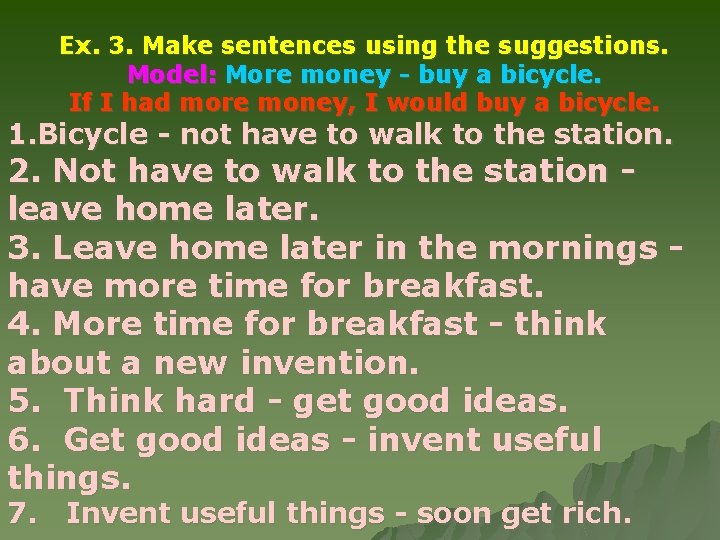 Ex. 3. Make sentences using the suggestions.
Model: More money - buy a bicycle.
If I had more money, I would buy a bicycle.

1.Bicycle - not have to walk to the station.
2. Not have to walk to the station - leave home later.
3. Leave home later in the mornings - have more time for breakfast.
4. More time for breakfast - think about a new invention.
5. Think hard - get good ideas.
6. Get good ideas - invent useful things.
7. Invent useful things - soon get rich.